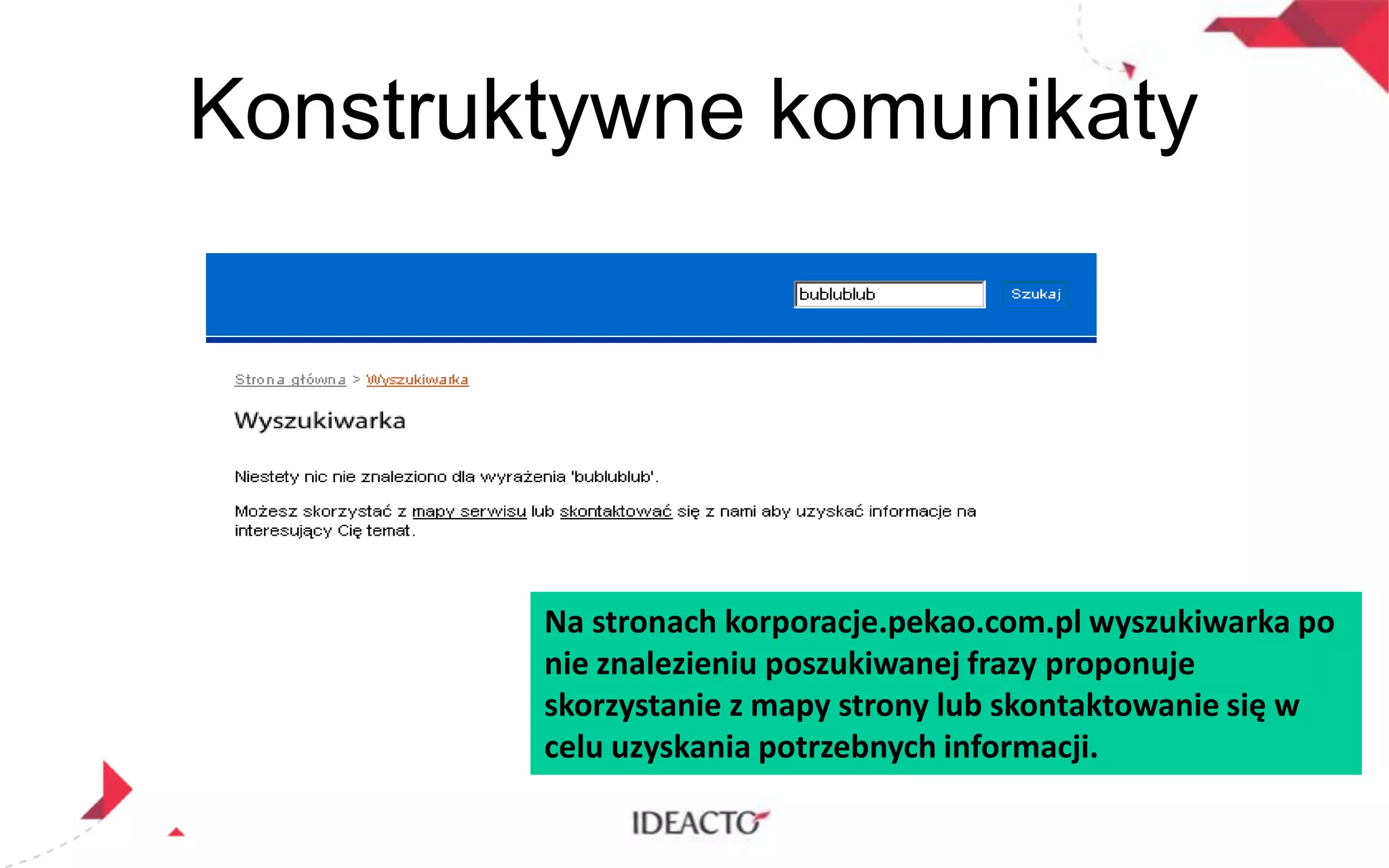 Konstruktywne komunikaty

bublublub

Szukaj

Strona główna > Wyszukiwarka

Wyszukiwarka

Niestety nic nie znaleziono dla wyrażenia 'bublublub'.

Możesz skorzystać z mapy serwisu lub skontaktować się z nami aby uzyskać informacje na interesujący Cię temat.

Na stronach korporacje.pekao.com.pl wyszukiwarka po nie znalezieniu poszukiwanej frazy proponuje skorzystanie z mapy strony lub skontaktowanie się w celu uzyskania potrzebnych informacji.

IDEACTO